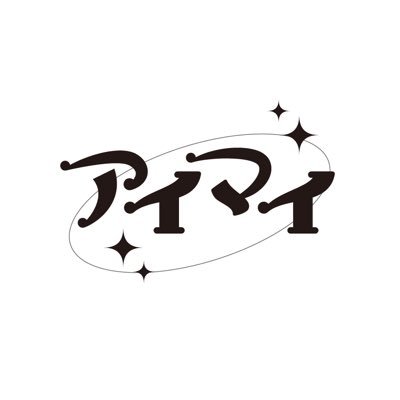 アイマイ